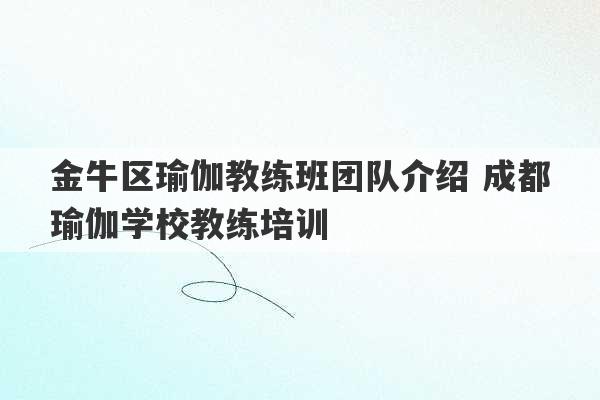 金牛区瑜伽教练班团队介绍 成都瑜伽学校教练培训